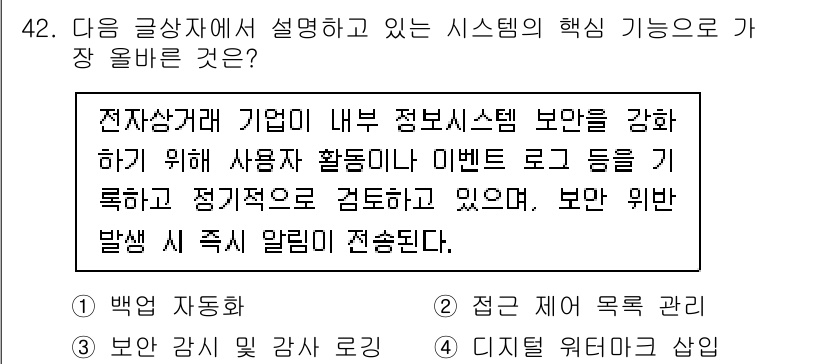 42. 다음 글상자에서 설명하고 있는 시스템의 핵심 기능으로 가장 올바른 것은?

전자상거래 기업이 내부 정보시스템 보안을 강화하기 위해 사용자 활동이나 이벤트 로그 등을 기록하고 정기적으로 검토하고 있으며, 보안 위반 발생 시 즉시 알림이 전송된다.

① 백업 자동화
② 접근 제어 목록 관리
③ 보안 감시 및 감사 로깅
④ 디지털 워터마크 삽입